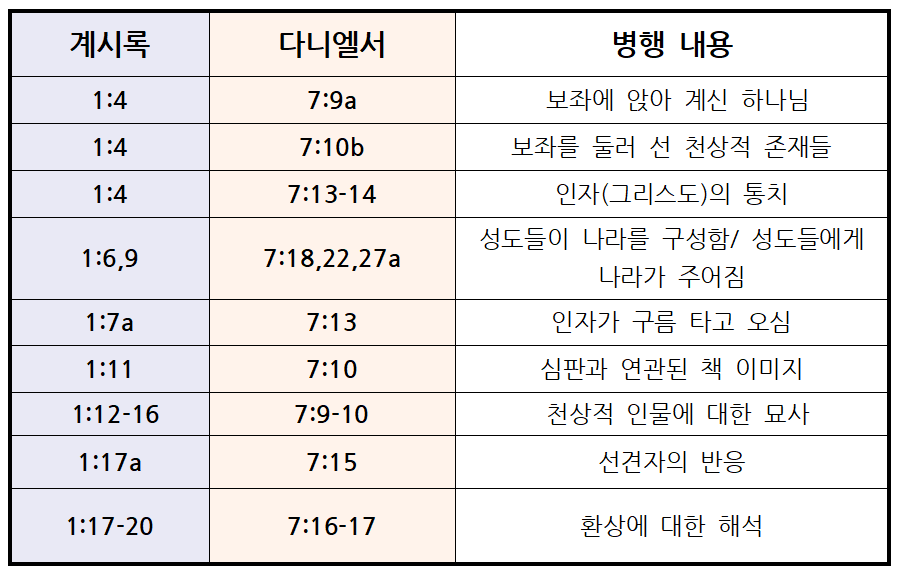 | 계시록 | 다니엘서 | 병행 내용 |
|---|---|---|
| 1:4 | 7:9a | 보좌에 앉아 계신 하나님 |
| 1:4 | 7:10b | 보좌를 둘러 선 천상적 존재들 |
| 1:4 | 7:13-14 | 인자(그리스도)의 통치 |
| 1:6,9 | 7:18,22,27a | 성도들이 나라를 구성함/ 성도들에게 나라가 주어짐 |
| 1:7a | 7:13 | 인자가 구름 타고 오심 |
| 1:11 | 7:10 | 심판과 연관된 책 이미지 |
| 1:12-16 | 7:9-10 | 천상적 인물에 대한 묘사 |
| 1:17a | 7:15 | 선견자의 반응 |
| 1:17-20 | 7:16-17 | 환상에 대한 해석 |